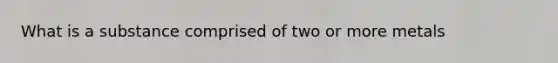 What is a substance comprised of two or more metals